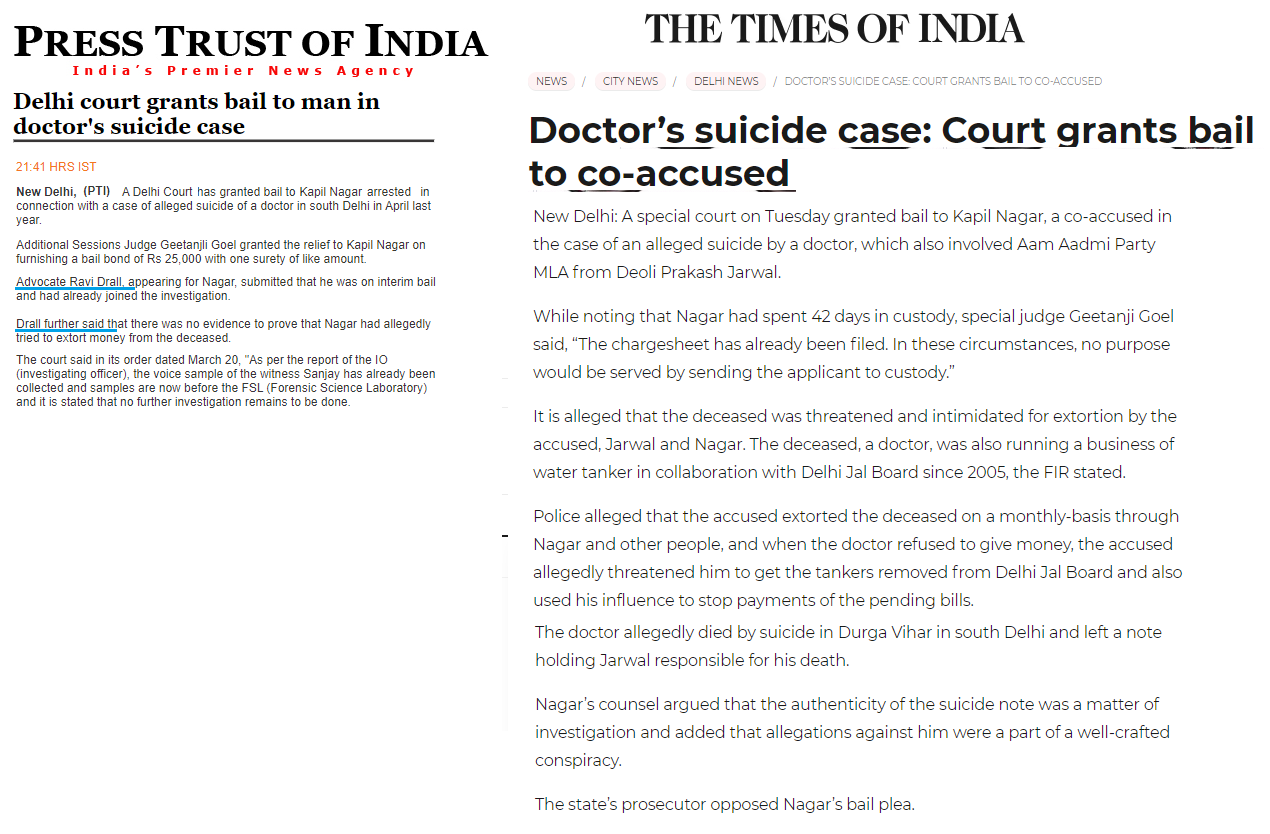 PRESS TRUST OF INDIA
India's Premier News Agency

Delhi court grants bail to man in doctor's suicide case

21:41 HRS IST

New Delhi, (PTI) A Delhi Court has granted bail to Kapil Nagar arrested in connection with a case of alleged suicide of a doctor in south Delhi in April last year.

Additional Sessions Judge Geetanjli Goel granted the relief to Kapil Nagar on furnishing a bail bond of Rs 25,000 with one surety of like amount.

Advocate Ravi Drall, appearing for Nagar, submitted that he was on interim bail and had already joined the investigation.

Drall further said that there was no evidence to prove that Nagar had allegedly tried to extort money from the deceased.

The court said in its order dated March 20, "As per the report of the IO (investigating officer), the voice sample of the witness Sanjay has already been collected and samples are now before the FSL (Forensic Science Laboratory) and it is stated that no further investigation remains to be done.

THE TIMES OF INDIA

NEWS / CITY NEWS / DELHI NEWS / DOCTOR'S SUICIDE CASE: COURT GRANTS BAIL TO CO-ACCUSED

Doctor's suicide case: Court grants bail to co-accused

New Delhi: A special court on Tuesday granted bail to Kapil Nagar, a co-accused in the case of an alleged suicide by a doctor, which also involved Aam Aadmi Party MLA from Deoli Prakash Jarwal.

While noting that Nagar had spent 42 days in custody, special judge Geetanji Goel said, "The chargesheet has already been filed. In these circumstances, no purpose would be served by sending the applicant to custody."

It is alleged that the deceased was threatened and intimidated for extortion by the accused, Jarwal and Nagar. The deceased, a doctor, was also running a business of water tanker in collaboration with Delhi Jal Board since 2005, the FIR stated.

Police alleged that the accused extorted the deceased on a monthly-basis through Nagar and other people, and when the doctor refused to give money, the accused allegedly threatened him to get the tankers removed from Delhi Jal Board and also used his influence to stop payments of the pending bills.

The doctor allegedly died by suicide in Durga Vihar in south Delhi and left a note holding Jarwal responsible for his death.

Nagar's counsel argued that the authenticity of the suicide note was a matter of investigation and added that allegations against him were a part of a well-crafted conspiracy.

The state's prosecutor opposed Nagar's bail plea.